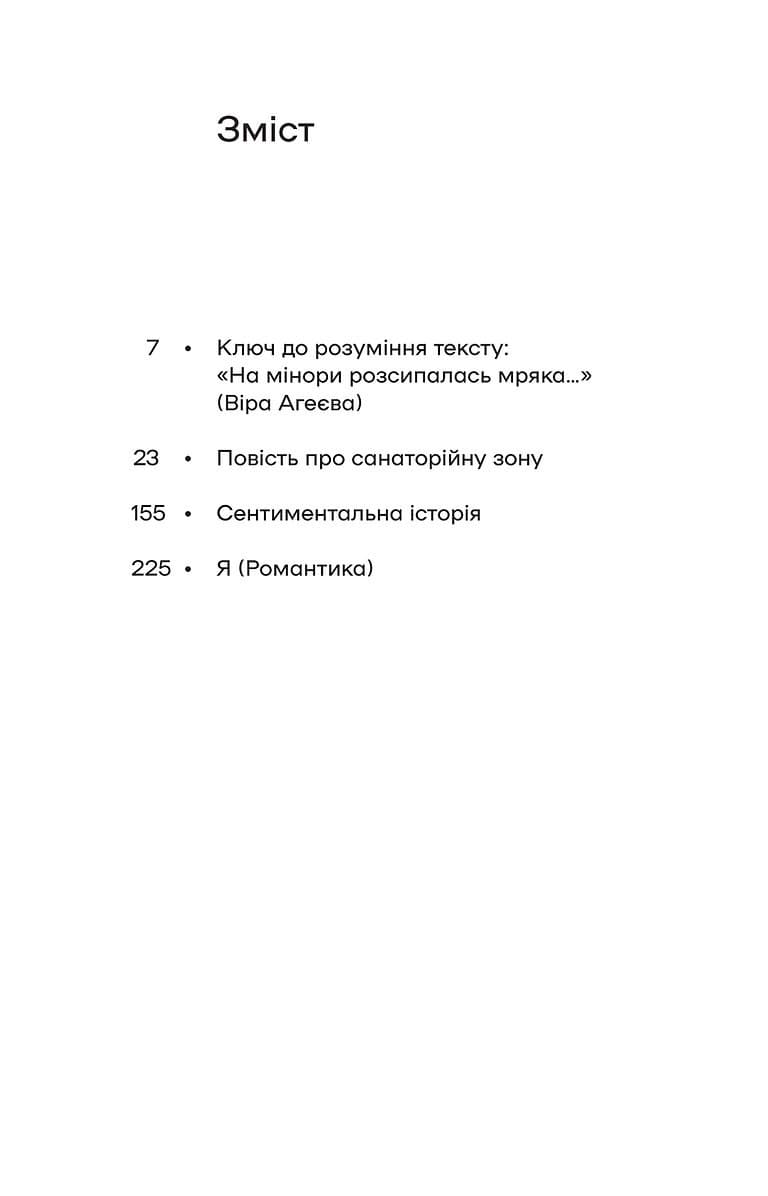 Зміст

7 • Ключ до розуміння тексту: «На мінори розсипалась мряка...» (Віра Агеєва)

23 • Повість про санаторійну зону

155 • Сентиментальна історія

225 • Я (Романтика)